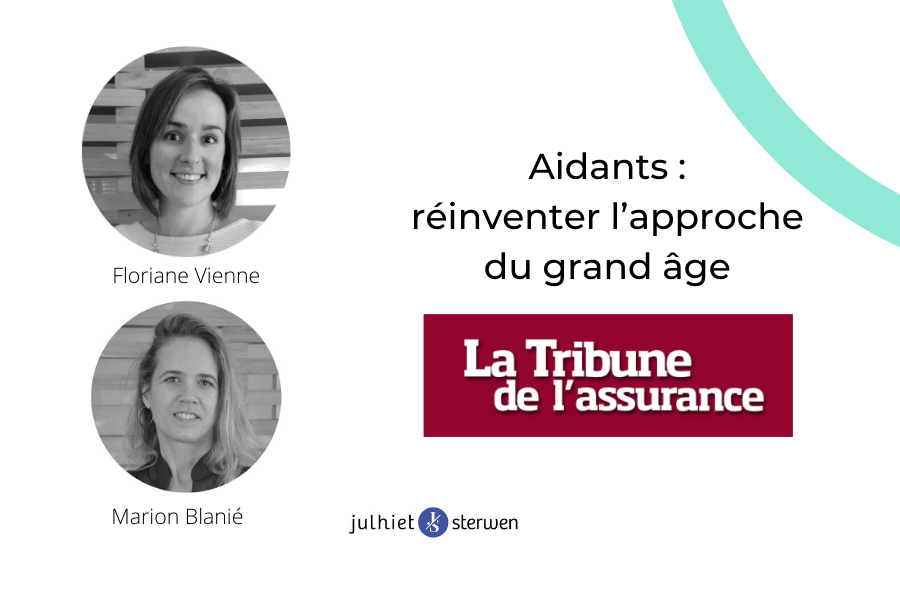 Floriane Vienne

Marion Blanié

Aidants : réinventer l'approche du grand âge

La Tribune de l'assurance

julhiet JS sterwen